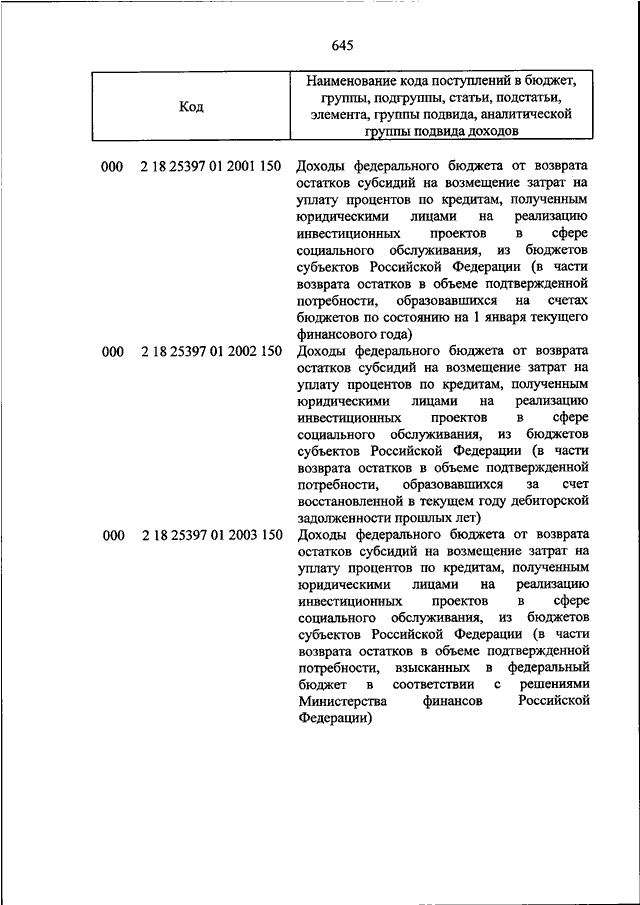 645

| Код | Наименование кода поступлений в бюджет, группы, подгруппы, статьи, подстатьи, элемента, группы подвида, аналитической группы подвида доходов |
|---|---|
| 000 2 18 25397 01 2001 150 | Доходы федерального бюджета от возврата остатков субсидий на возмещение затрат на уплату процентов по кредитам, полученным юридическими лицами на реализацию инвестиционных проектов в сфере социального обслуживания, из бюджетов субъектов Российской Федерации (в части возврата остатков в объеме подтвержденной потребности, образовавшихся на счетах бюджетов по состоянию на 1 января текущего финансового года) |
| 000 2 18 25397 01 2002 150 | Доходы федерального бюджета от возврата остатков субсидий на возмещение затрат на уплату процентов по кредитам, полученным юридическими лицами на реализацию инвестиционных проектов в сфере социального обслуживания, из бюджетов субъектов Российской Федерации (в части возврата остатков в объеме подтвержденной потребности, образовавшихся за счет восстановленной в текущем году дебиторской задолженности прошлых лет) |
| 000 2 18 25397 01 2003 150 | Доходы федерального бюджета от возврата остатков субсидий на возмещение затрат на уплату процентов по кредитам, полученным юридическими лицами на реализацию инвестиционных проектов в сфере социального обслуживания, из бюджетов субъектов Российской Федерации (в части возврата остатков в объеме подтвержденной потребности, взысканных в федеральный бюджет в соответствии с решениями Министерства финансов Российской Федерации) |